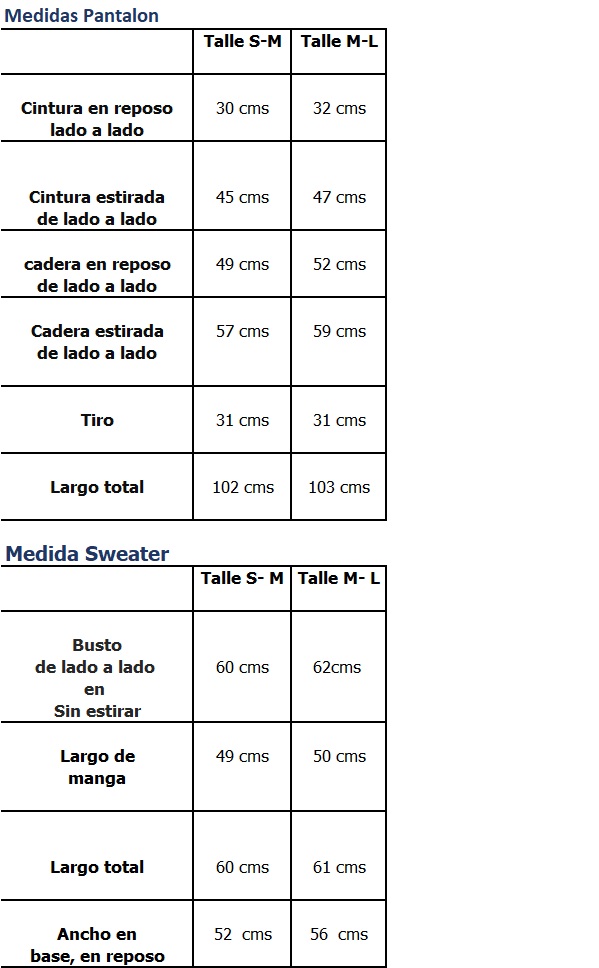 Medidas Pantalon

| | Talle S-M | Talle M-L |
|---|---|---|
| Cintura en reposo lado a lado | 30 cms | 32 cms |
| Cintura estirada de lado a lado | 45 cms | 47 cms |
| cadera en reposo de lado a lado | 49 cms | 52 cms |
| Cadera estirada de lado a lado | 57 cms | 59 cms |
| Tiro | 31 cms | 31 cms |
| Largo total | 102 cms | 103 cms |

Medida Sweater

| | Talle S- M | Talle M- L |
|---|---|---|
| Busto de lado a lado en Sin estirar | 60 cms | 62cms |
| Largo de manga | 49 cms | 50 cms |
| Largo total | 60 cms | 61 cms |
| Ancho en base, en reposo | 52 cms | 56 cms |